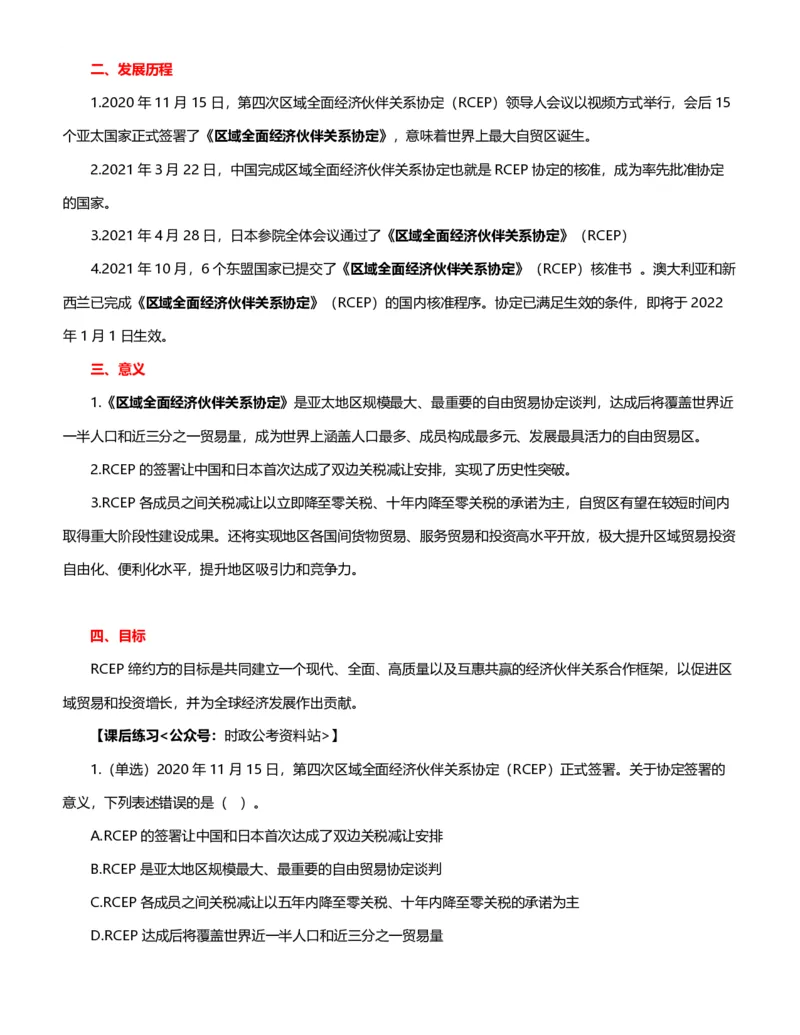 二、发展历程

1.2020 年 11 月 15 日，第四次区域全面经济伙伴关系协定（RCEP）领导人会议以视频方式举行，会后 15 个亚太国家正式签署了《区域全面经济伙伴关系协定》，意味着世界上最大自贸区诞生。

2.2021 年 3 月 22 日，中国完成区域全面经济伙伴关系协定也就是 RCEP 协定的核准，成为率先批准协定的国家。

3.2021 年 4 月 28 日，日本参院全体会议通过了《区域全面经济伙伴关系协定》（RCEP）

4.2021 年 10 月，6 个东盟国家已提交了《区域全面经济伙伴关系协定》（RCEP）核准书 。澳大利亚和新西兰已完成《区域全面经济伙伴关系协定》（RCEP）的国内核准程序。协定已满足生效的条件，即将于 2022 年 1 月 1 日生效。

三、意义

1.《区域全面经济伙伴关系协定》是亚太地区规模最大、最重要的自由贸易协定谈判，达成后将覆盖世界近一半人口和近三分之一贸易量，成为世界上涵盖人口最多、成员构成最多元、发展最具活力的自由贸易区。

2.RCEP 的签署让中国和日本首次达成了双边关税减让安排，实现了历史性突破。

3.RCEP 各成员之间关税减让以立即降至零关税、十年内降至零关税的承诺为主，自贸区有望在较短时间内取得重大阶段性建设成果。还将实现地区各国间货物贸易、服务贸易和投资高水平开放，极大提升区域贸易投资自由化、便利化水平，提升地区吸引力和竞争力。

四、目标

RCEP 缔约方的目标是共同建立一个现代、全面、高质量以及互惠共赢的经济伙伴关系合作框架，以促进区域贸易和投资增长，并为全球经济发展作出贡献。

【课后练习<公众号：时政公考资料站>】

1.（单选）2020 年 11 月 15 日，第四次区域全面经济伙伴关系协定（RCEP）正式签署。关于协定签署的意义，下列表述错误的是（ ）。

A.RCEP 的签署让中国和日本首次达成了双边关税减让安排

B.RCEP 是亚太地区规模最大、最重要的自由贸易协定谈判

C.RCEP 各成员之间关税减让以五年内降至零关税、十年内降至零关税的承诺为主

D.RCEP 达成后将覆盖世界近一半人口和近三分之一贸易量